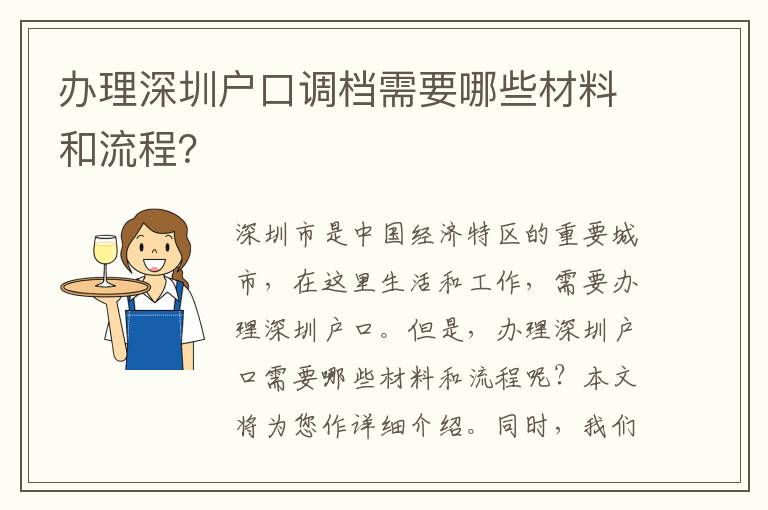 办理深圳户口调档需要哪些材料和流程?

深圳市是中国经济特区的重要城市，在这里生活和工作，需要办理深圳户口。但是，办理深圳户口需要哪些材料和流程呢？本文将为您作详细介绍。同时，我们